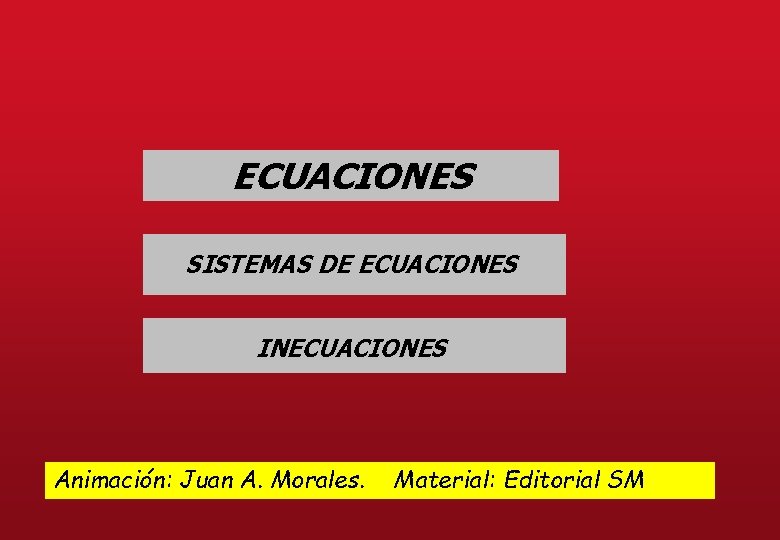 ECUACIONES

SISTEMAS DE ECUACIONES

INECUACIONES

Animación: Juan A. Morales. Material: Editorial SM